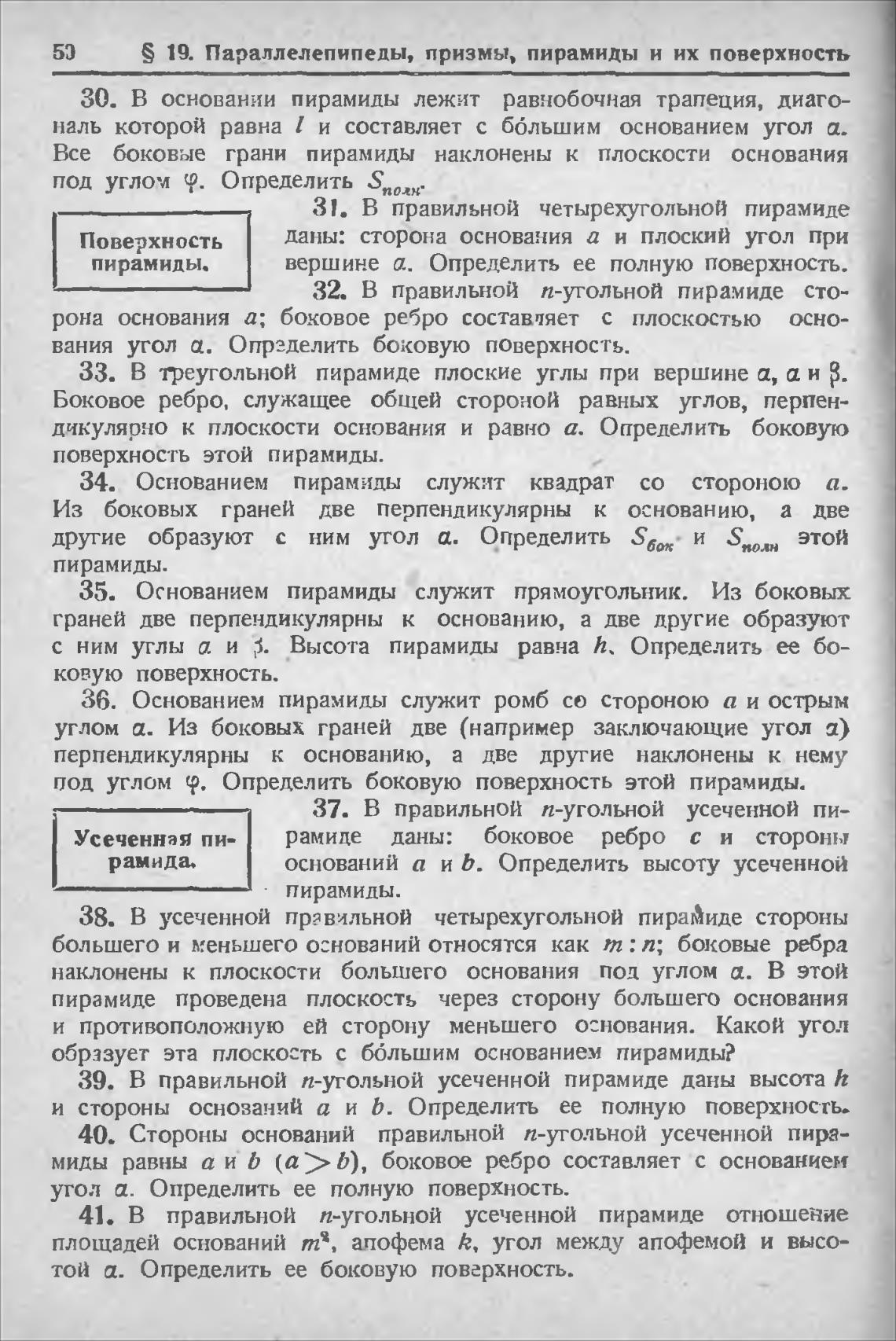 50 § 19. Параллелепипеды, призмы, пирамиды и их поверхность

30. В основании пирамиды лежит равнобочная трапеция, диагональ которой равна $l$ и составляет с бо́льшим основанием угол $\alpha$. Все боковые грани пирамиды наклонены к плоскости основания под углом $\varphi$. Определить $S_{полн}$.

Поверхность пирамиды.

31. В правильной четырехугольной пирамиде даны: сторона основания $a$ и плоский угол при вершине $\alpha$. Определить ее полную поверхность.

32. В правильной $n$-угольной пирамиде сторона основания $a$; боковое ребро составляет с плоскостью основания угол $\alpha$. Определить боковую поверхность.

33. В треугольной пирамиде плоские углы при вершине $\alpha$, $\alpha$ и $\beta$. Боковое ребро, служащее общей стороной равных углов, перпендикулярно к плоскости основания и равно $a$. Определить боковую поверхность этой пирамиды.

34. Основанием пирамиды служит квадрат со стороною $a$. Из боковых граней две перпендикулярны к основанию, а две другие образуют с ним угол $\alpha$. Определить $S_{бок}$ и $S_{полн}$ этой пирамиды.

35. Основанием пирамиды служит прямоугольник. Из боковых граней две перпендикулярны к основанию, а две другие образуют с ним углы $\alpha$ и $\beta$. Высота пирамиды равна $h$. Определить ее боковую поверхность.

36. Основанием пирамиды служит ромб со стороною $a$ и острым углом $\alpha$. Из боковых граней две (например заключающие угол $\alpha$) перпендикулярны к основанию, а две другие наклонены к нему под углом $\varphi$. Определить боковую поверхность этой пирамиды.

Усеченная пирамида.

37. В правильной $n$-угольной усеченной пирамиде даны: боковое ребро $c$ и стороны оснований $a$ и $b$. Определить высоту усеченной пирамиды.

38. В усеченной правильной четырехугольной пирамиде стороны большего и меньшего оснований относятся как $m:n$; боковые ребра наклонены к плоскости большего основания под углом $\alpha$. В этой пирамиде проведена плоскость через сторону большего основания и противоположную ей сторону меньшего основания. Какой угол образует эта плоскость с бо́льшим основанием пирамиды?

39. В правильной $n$-угольной усеченной пирамиде даны высота $h$ и стороны оснований $a$ и $b$. Определить ее полную поверхность.

40. Стороны оснований правильной $n$-угольной усеченной пирамиды равны $a$ и $b$ $(a>b)$, боковое ребро составляет с основанием угол $\alpha$. Определить ее полную поверхность.

41. В правильной $n$-угольной усеченной пирамиде отношение площадей оснований $m^2$, апофема $k$, угол между апофемой и высотой $\alpha$. Определить ее боковую поверхность.